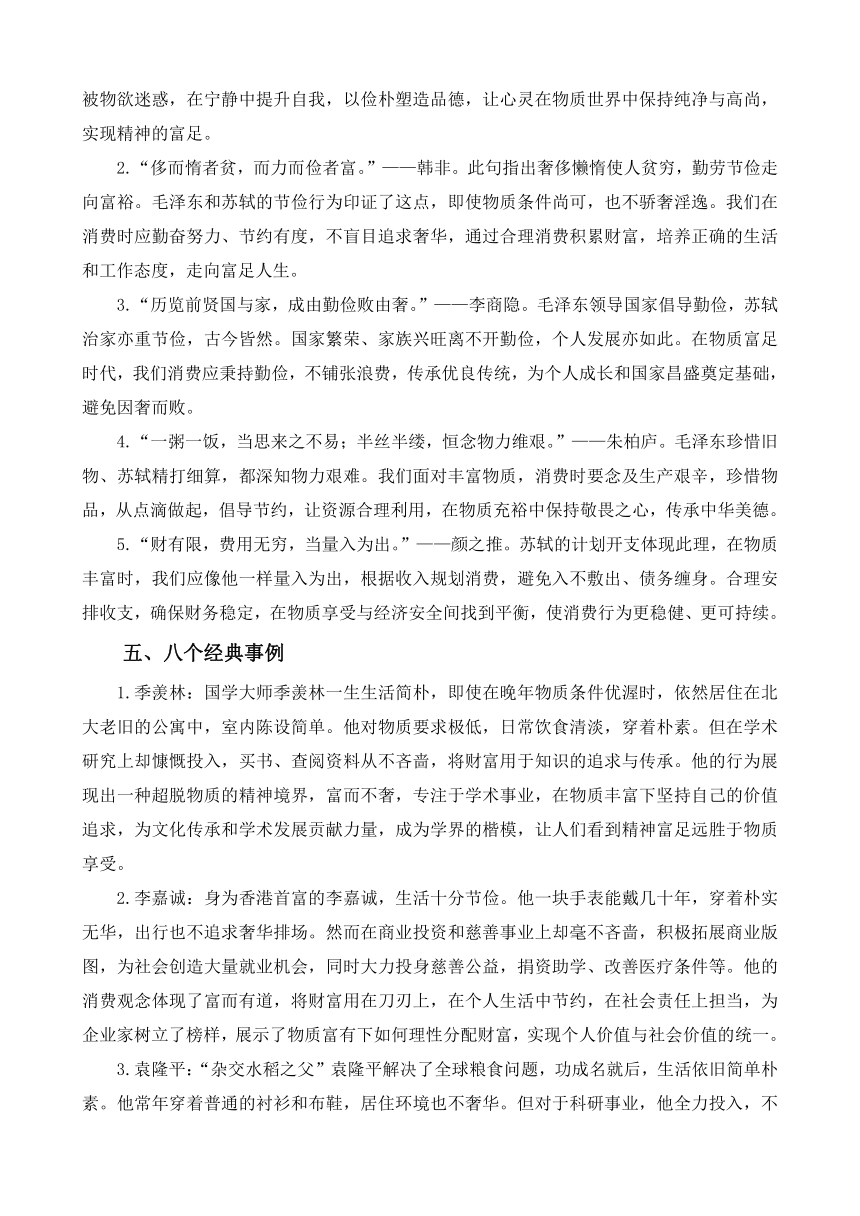 被物欲迷惑，在宁静中提升自我，以俭朴塑造品德，让心灵在物质世界中保持纯净与高尚，实现精神的富足。

2.“侈而惰者贫，而力而俭者富。”——韩非。此句指出奢侈懒惰使人贫穷，勤劳节俭走向富裕。毛泽东和苏轼的节俭行为印证了这点，即使物质条件尚可，也不骄奢淫逸。我们在消费时应勤奋努力、节约有度，不盲目追求奢华，通过合理消费积累财富，培养正确的生活和工作态度，走向富足人生。

3.“历览前贤国与家，成由勤俭败由奢。”——李商隐。毛泽东领导国家倡导勤俭，苏轼治家亦重节俭，古今皆然。国家繁荣、家族兴旺离不开勤俭，个人发展亦如此。在物质富足时代，我们消费应秉持勤俭，不铺张浪费，传承优良传统，为个人成长和国家昌盛奠定基础，避免因奢而败。

4.“一粥一饭，当思来之不易；半丝半缕，恒念物力维艰。”——朱柏庐。毛泽东珍惜旧物、苏轼精打细算，都深知物力艰难。我们面对丰富物质，消费时要念及生产艰辛，珍惜物品，从点滴做起，倡导节约，让资源合理利用，在物质充裕中保持敬畏之心，传承中华美德。

5.“财有限，费用无穷，当量入为出。”——颜之推。苏轼的计划开支体现此理，在物质丰富时，我们应像他一样量入为出，根据收入规划消费，避免入不敷出、债务缠身。合理安排收支，确保财务稳定，在物质享受与经济安全间找到平衡，使消费行为更稳健、更可持续。

五、八个经典事例

1.季羡林：国学大师季羡林一生生活简朴，即使在晚年物质条件优渥时，依然居住在北大老旧的公寓中，室内陈设简单。他对物质要求极低，日常饮食清淡，穿着朴素。但在学术研究上却慷慨投入，买书、查阅资料从不吝啬，将财富用于知识的追求与传承。他的行为展现出一种超脱物质的精神境界，富而不奢，专注于学术事业，在物质丰富下坚持自己的价值追求，为文化传承和学术发展贡献力量，成为学界的楷模，让人们看到精神富足远胜于物质享受。

2.李嘉诚：身为香港首富的李嘉诚，生活十分节俭。他一块手表能戴几十年，穿着朴实无华，出行也不追求奢华排场。然而在商业投资和慈善事业上却毫不吝啬，积极拓展商业版图，为社会创造大量就业机会，同时大力投身慈善公益，捐资助学、改善医疗条件等。他的消费观念体现了富而有道，将财富用在刀刃上，在个人生活中节约，在社会责任上担当，为企业家树立了榜样，展示了物质富有下如何理性分配财富，实现个人价值与社会价值的统一。

3.袁隆平：“杂交水稻之父”袁隆平解决了全球粮食问题，功成名就后，生活依旧简单朴素。他常年穿着普通的衬衫和布鞋，居住环境也不奢华。但对于科研事业，他全力投入，不